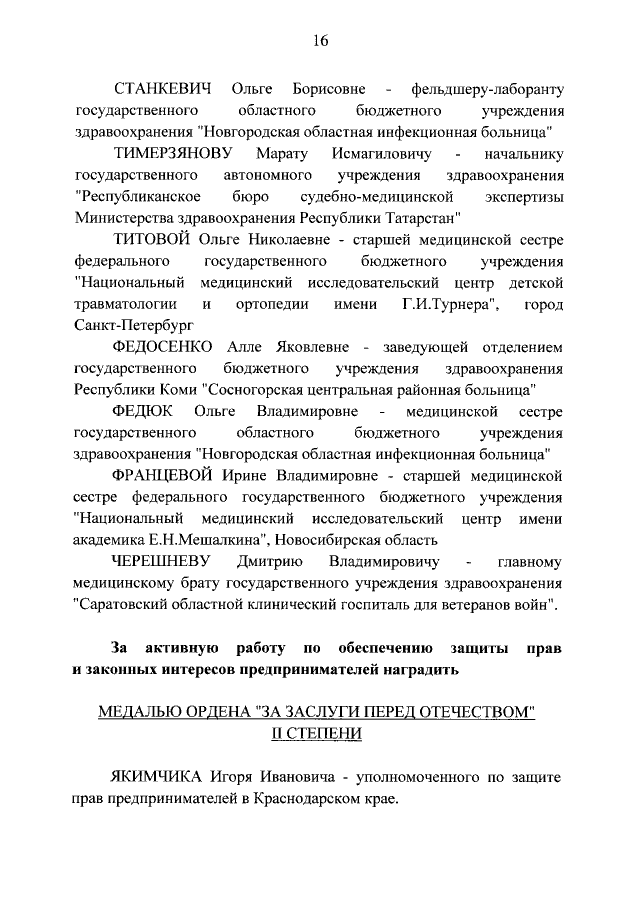 16

СТАНКЕВИЧ Ольге Борисовне - фельдшеру-лаборанту государственного областного бюджетного учреждения здравоохранения "Новгородская областная инфекционная больница"

ТИМЕРЗЯНОВУ Марату Исмагиловичу - начальнику государственного автономного учреждения здравоохранения "Республиканское бюро судебно-медицинской экспертизы Министерства здравоохранения Республики Татарстан"

ТИТОВОЙ Ольге Николаевне - старшей медицинской сестре федерального государственного бюджетного учреждения "Национальный медицинский исследовательский центр детской травматологии и ортопедии имени Г.И.Турнера", город Санкт-Петербург

ФЕДОСЕНКО Алле Яковлевне - заведующей отделением государственного бюджетного учреждения здравоохранения Республики Коми "Сосногорская центральная районная больница"

ФЕДЮК Ольге Владимировне - медицинской сестре государственного областного бюджетного учреждения здравоохранения "Новгородская областная инфекционная больница"

ФРАНЦЕВОЙ Ирине Владимировне - старшей медицинской сестре федерального государственного бюджетного учреждения "Национальный медицинский исследовательский центр имени академика Е.Н.Мешалкина", Новосибирская область

ЧЕРЕШНЕВУ Дмитрию Владимировичу - главному медицинскому брату государственного учреждения здравоохранения "Саратовский областной клинический госпиталь для ветеранов войн".

За активную работу по обеспечению защиты прав и законных интересов предпринимателей наградить

МЕДАЛЬЮ ОРДЕНА "ЗА ЗАСЛУГИ ПЕРЕД ОТЕЧЕСТВОМ" II СТЕПЕНИ

ЯКИМЧИКА Игоря Ивановича - уполномоченного по защите прав предпринимателей в Краснодарском крае.